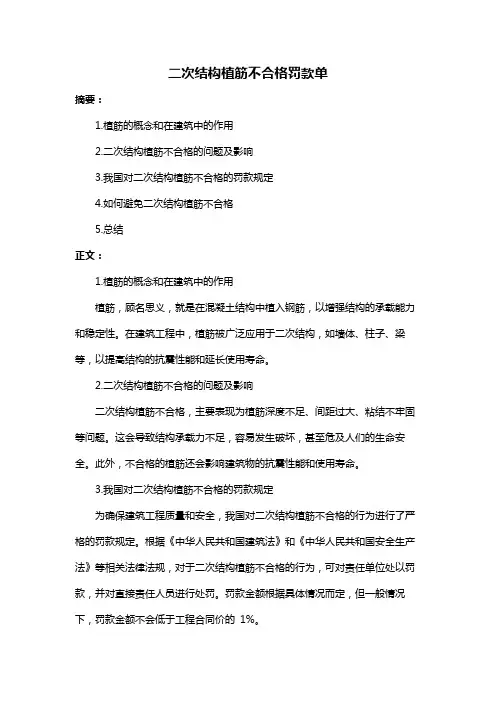 二次结构植筋不合格罚款单

摘要：

1.植筋的概念和在建筑中的作用

2.二次结构植筋不合格的问题及影响

3.我国对二次结构植筋不合格的罚款规定

4.如何避免二次结构植筋不合格

5.总结

正文：

1.植筋的概念和在建筑中的作用

植筋，顾名思义，就是在混凝土结构中植入钢筋，以增强结构的承载能力和稳定性。在建筑工程中，植筋被广泛应用于二次结构，如墙体、柱子、梁等，以提高结构的抗震性能和延长使用寿命。

2.二次结构植筋不合格的问题及影响

二次结构植筋不合格，主要表现为植筋深度不足、间距过大、粘结不牢固等问题。这会导致结构承载力不足，容易发生破坏，甚至危及人们的生命安全。此外，不合格的植筋还会影响建筑物的抗震性能和使用寿命。

3.我国对二次结构植筋不合格的罚款规定

为确保建筑工程质量和安全，我国对二次结构植筋不合格的行为进行了严格的罚款规定。根据《中华人民共和国建筑法》和《中华人民共和国安全生产法》等相关法律法规，对于二次结构植筋不合格的行为，可对责任单位处以罚款，并对直接责任人员进行处罚。罚款金额根据具体情况而定，但一般情况下，罚款金额不会低于工程合同价的 1%。